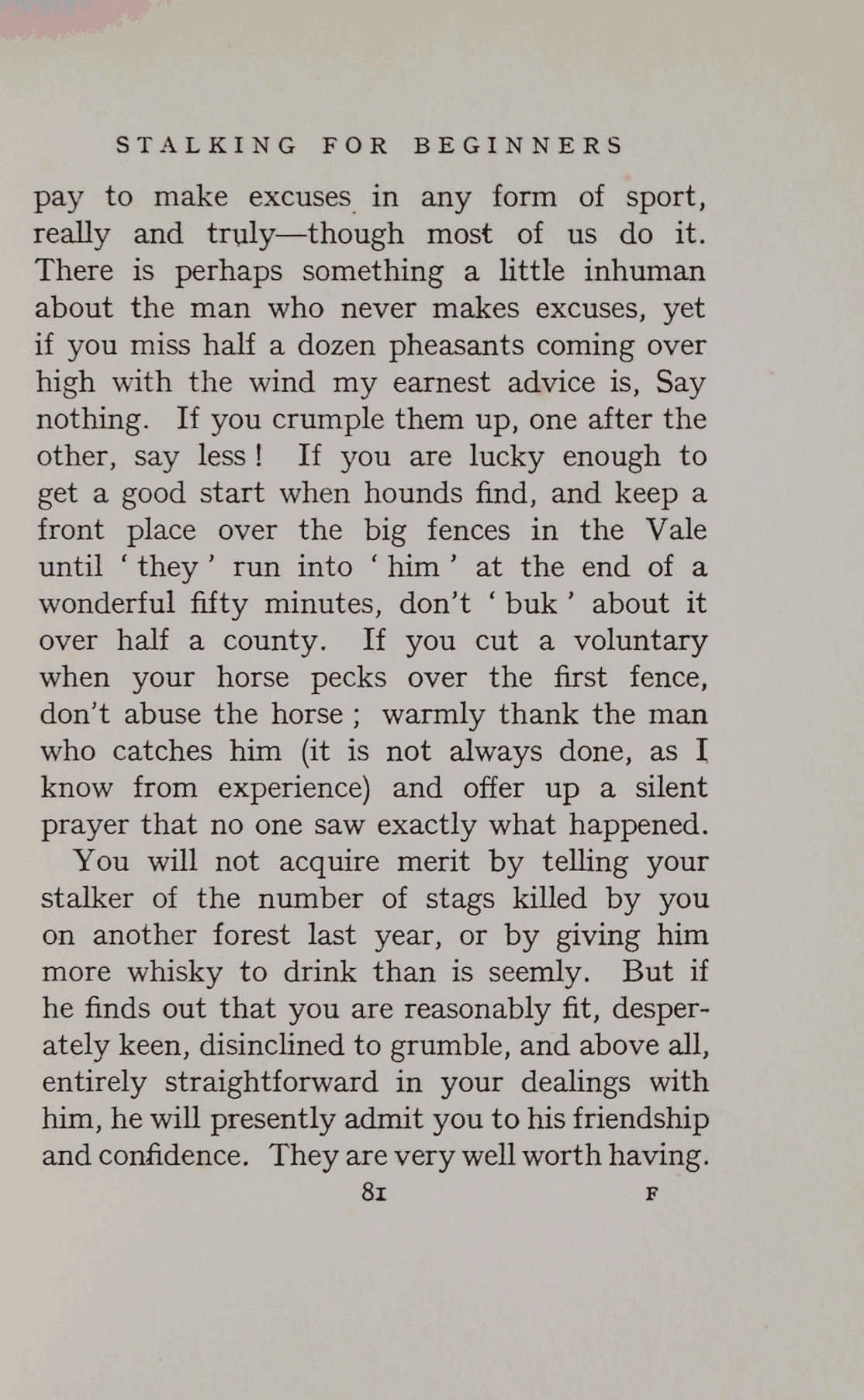 STALKING FOR BEGINNERS

pay to make excuses in any form of sport, really and truly—though most of us do it. There is perhaps something a little inhuman about the man who never makes excuses, yet if you miss half a dozen pheasants coming over high with the wind my earnest advice is, Say nothing. If you crumple them up, one after the other, say less! If you are lucky enough to get a good start when hounds find, and keep a front place over the big fences in the Vale until 'they' run into 'him' at the end of a wonderful fifty minutes, don't 'buk' about it over half a county. If you cut a voluntary when your horse pecks over the first fence, don't abuse the horse; warmly thank the man who catches him (it is not always done, as I know from experience) and offer up a silent prayer that no one saw exactly what happened.

You will not acquire merit by telling your stalker of the number of stags killed by you on another forest last year, or by giving him more whisky to drink than is seemly. But if he finds out that you are reasonably fit, desperately keen, disinclined to grumble, and above all, entirely straightforward in your dealings with him, he will presently admit you to his friendship and confidence. They are very well worth having.

81 F